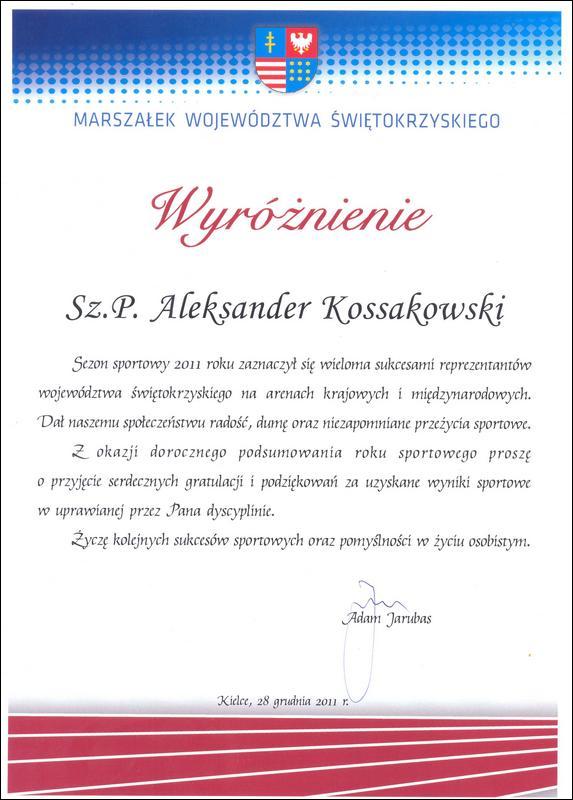 MARSZAŁEK WOJEWÓDZTWA ŚWIĘTOKRZYSKIEGO

Wyróżnienie

Sz.P. Aleksander Kossakowski

Sezon sportowy 2011 roku zaznaczył się wieloma sukcesami reprezentantów województwa świętokrzyskiego na arenach krajowych i międzynarodowych. Dał naszemu społeczeństwu radość, dumę oraz niezapomniane przeżycia sportowe.

Z okazji dorocznego podsumowania roku sportowego proszę o przyjęcie serdecznych gratulacji i podziękowań za uzyskane wyniki sportowe w uprawianej przez Pana dyscyplinie.

Życzę kolejnych sukcesów sportowych oraz pomyślności w życiu osobistym.

Adam Jarubas

Kielce, 28 grudnia 2011 r.